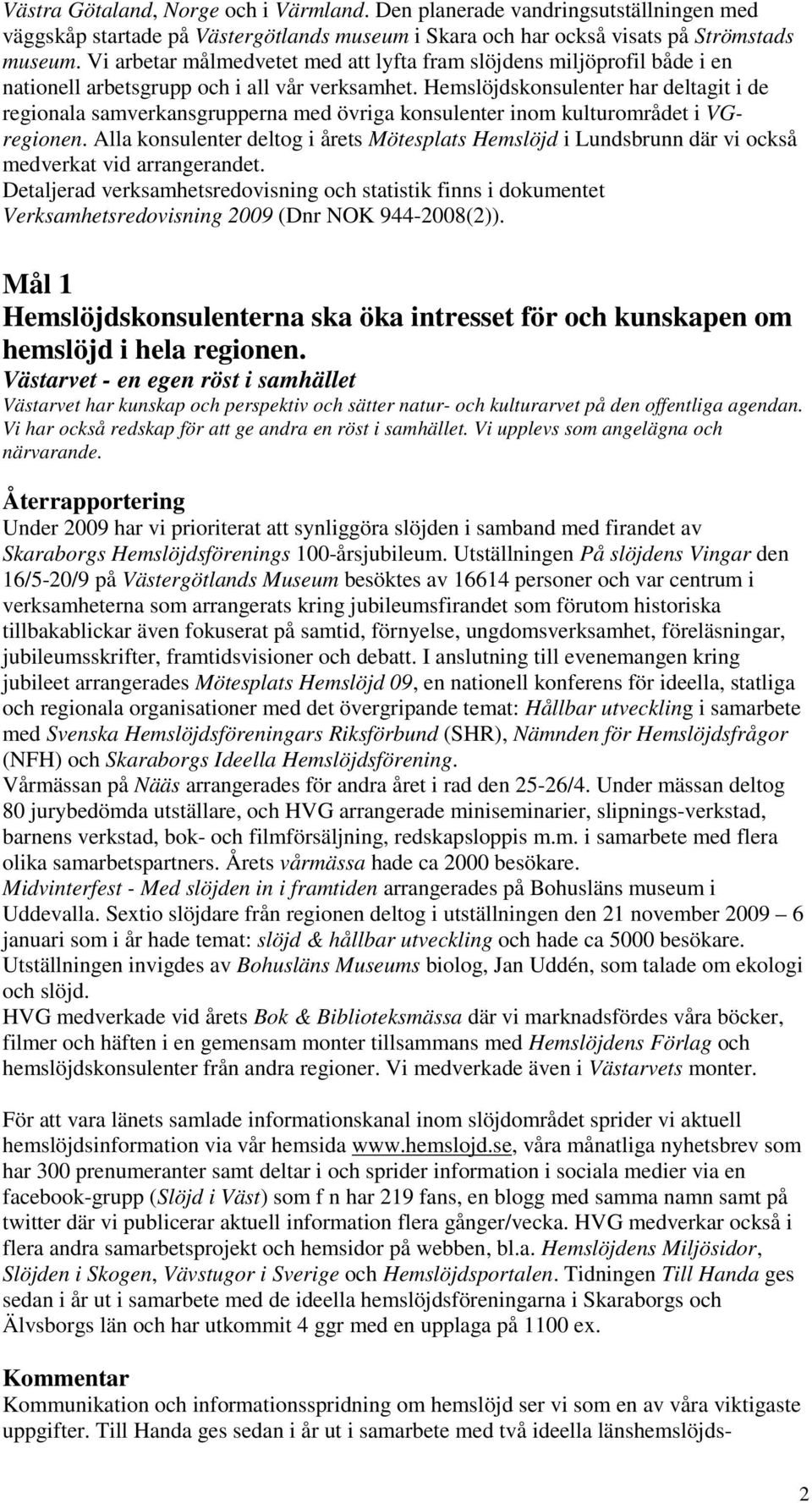 Västra Götaland, Norge och i Värmland. Den planerade vandringsutställningen med väggskåp startade på Västergötlands museum i Skara och har också visats på Strömstads museum. Vi arbetar målmedvetet med att lyfta fram slöjdens miljöprofil både i en nationell arbetsgrupp och i all vår verksamhet. Hemslöjdskonsulenter har deltagit i de regionala samverkansgrupperna med övriga konsulenter inom kulturområdet i VG-regionen. Alla konsulenter deltog i årets Mötesplats Hemslöjd i Lundsbrunn där vi också medverkat vid arrangerandet.
Detaljerad verksamhetsredovisning och statistik finns i dokumentet Verksamhetsredovisning 2009 (Dnr NOK 944-2008(2)).

Mål 1
Hemslöjdskonsulenterna ska öka intresset för och kunskapen om hemslöjd i hela regionen.
Västarvet - en egen röst i samhället
Västarvet har kunskap och perspektiv och sätter natur- och kulturarvet på den offentliga agendan. Vi har också redskap för att ge andra en röst i samhället. Vi upplevs som angelägna och närvarande.

Återrapportering
Under 2009 har vi prioriterat att synliggöra slöjden i samband med firandet av Skaraborgs Hemslöjdsförenings 100-årsjubileum. Utställningen På slöjdens Vingar den 16/5-20/9 på Västergötlands Museum besöktes av 16614 personer och var centrum i verksamheterna som arrangerats kring jubileumsfirandet som förutom historiska tillbakablickar även fokuserat på samtid, förnyelse, ungdomsverksamhet, föreläsningar, jubileumsskrifter, framtidsvisioner och debatt. I anslutning till evenemangen kring jubileet arrangerades Mötesplats Hemslöjd 09, en nationell konferens för ideella, statliga och regionala organisationer med det övergripande temat: Hållbar utveckling i samarbete med Svenska Hemslöjdsföreningars Riksförbund (SHR), Nämnden för Hemslöjdsfrågor (NFH) och Skaraborgs Ideella Hemslöjdsförening.
Vårmässan på Nääs arrangerades för andra året i rad den 25-26/4. Under mässan deltog 80 jurybedömda utställare, och HVG arrangerade miniseminarier, slipnings-verkstad, barnens verkstad, bok- och filmförsäljning, redskapsloppis m.m. i samarbete med flera olika samarbetspartners. Årets vårmässa hade ca 2000 besökare.
Midvinterfest - Med slöjden in i framtiden arrangerades på Bohusläns museum i Uddevalla. Sextio slöjdare från regionen deltog i utställningen den 21 november 2009 – 6 januari som i år hade temat: slöjd & hållbar utveckling och hade ca 5000 besökare. Utställningen invigdes av Bohusläns Museums biolog, Jan Uddén, som talade om ekologi och slöjd.
HVG medverkade vid årets Bok & Biblioteksmässa där vi marknadsfördes våra böcker, filmer och häften i en gemensam monter tillsammans med Hemslöjdens Förlag och hemslöjdskonsulenter från andra regioner. Vi medverkade även i Västarvets monter.

För att vara länets samlade informationskanal inom slöjdområdet sprider vi aktuell hemslöjdsinformation via vår hemsida www.hemslojd.se, våra månatliga nyhetsbrev som har 300 prenumeranter samt deltar i och sprider information i sociala medier via en facebook-grupp (Slöjd i Väst) som f n har 219 fans, en blogg med samma namn samt på twitter där vi publicerar aktuell information flera gånger/vecka. HVG medverkar också i flera andra samarbetsprojekt och hemsidor på webben, bl.a. Hemslöjdens Miljösidor, Slöjden i Skogen, Vävstugor i Sverige och Hemslöjdsportalen. Tidningen Till Handa ges sedan i år ut i samarbete med de ideella hemslöjdsföreningarna i Skaraborgs och Älvsborgs län och har utkommit 4 ggr med en upplaga på 1100 ex.

Kommentar
Kommunikation och informationsspridning om hemslöjd ser vi som en av våra viktigaste uppgifter. Till Handa ges sedan i år ut i samarbete med två ideella länshemslöjds-

2